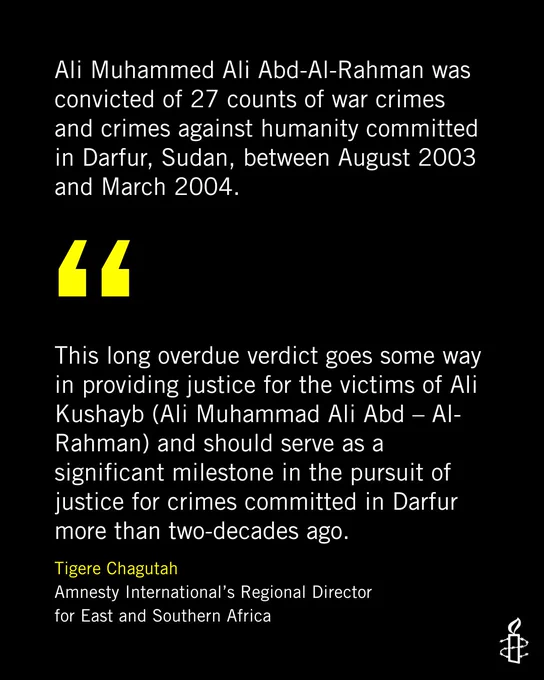 Ali Muhammed Ali Abd-Al-Rahman was convicted of 27 counts of war crimes and crimes against humanity committed in Darfur, Sudan, between August 2003 and March 2004.

“

This long overdue verdict goes some way in providing justice for the victims of Ali Kushayb (Ali Muhammad Ali Abd – Al-Rahman) and should serve as a significant milestone in the pursuit of justice for crimes committed in Darfur more than two-decades ago.

Tigere Chagutah
Amnesty International’s Regional Director for East and Southern Africa